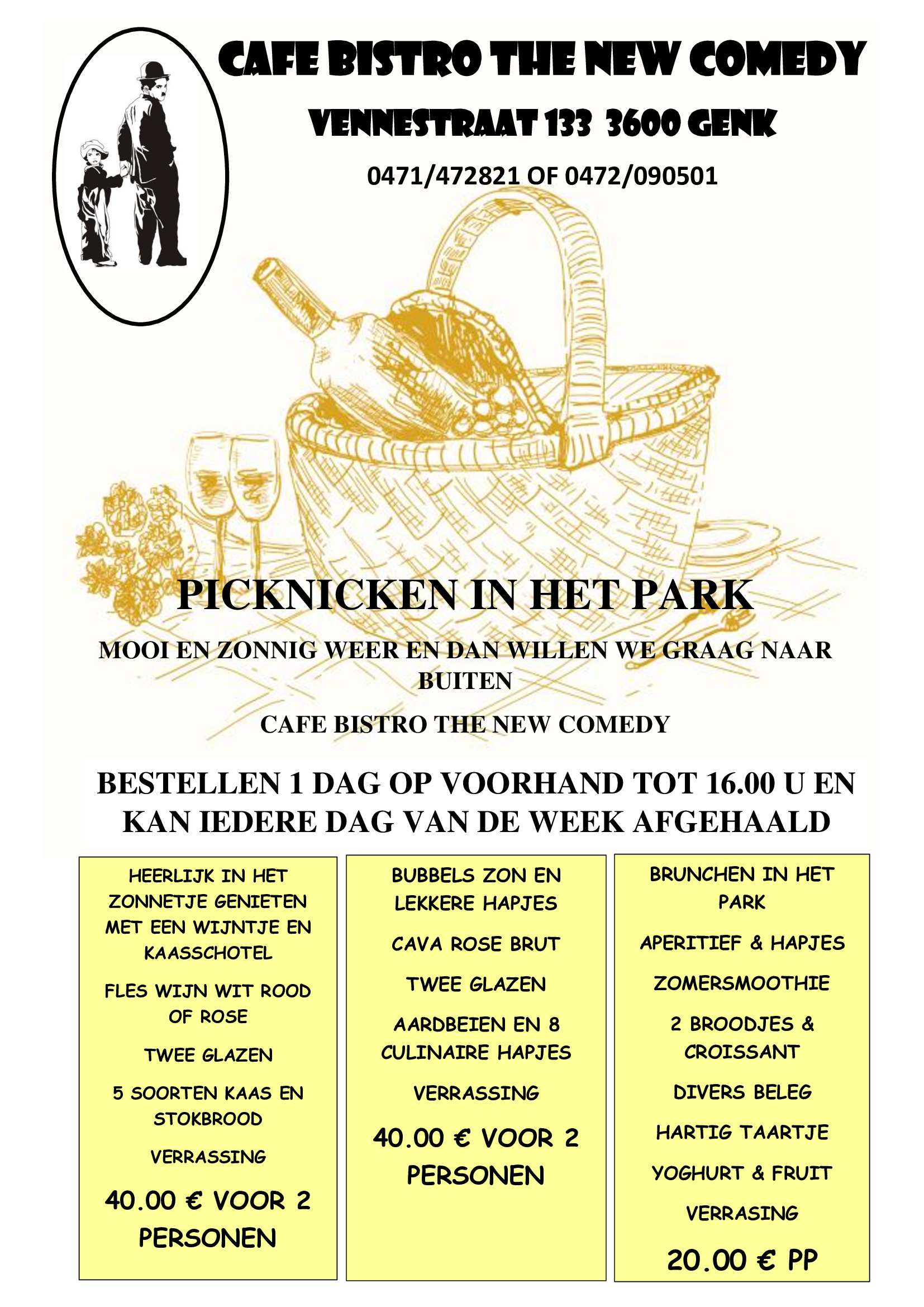 CAFE BISTRO THE NEW COMEDY

VENNESTRAAT 133 3600 GENK

0471/472821 OF 0472/090501

PICKNICKEN IN HET PARK

MOOI EN ZONNIG WEER EN DAN WILLEN WE GRAAG NAAR BUITEN

CAFE BISTRO THE NEW COMEDY

BESTELLEN 1 DAG OP VOORHAND TOT 16.00 U EN KAN IEDERE DAG VAN DE WEEK AFGEHAALD

HEERLIJK IN HET ZONNETJE GENIETEN MET EEN WIJNTJE EN KAASSCHOTEL

FLES WIJN WIT ROOD OF ROSE

TWEE GLAZEN

5 SOORTEN KAAS EN STOKBROOD

VERRASSING

40.00 € VOOR 2 PERSONEN

BUBBELS ZON EN LEKKERE HAPJES

CAVA ROSE BRUT

TWEE GLAZEN

AARDBEIEN EN 8 CULINAIRE HAPJES

VERRASSING

40.00 € VOOR 2 PERSONEN

BRUNCHEN IN HET PARK

APERITIEF & HAPJES

ZOMERSMOOTHIE

2 BROODJES & CROISSANT

DIVERS BELEG

HARTIG TAARTJE

YOGHURT & FRUIT

VERRASING

20.00 € PP